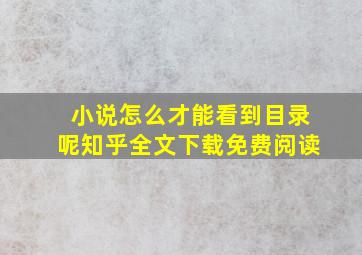 小说怎么才能看到目录呢知乎全文下载免费阅读